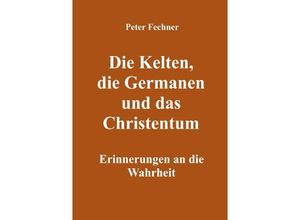 Peter Fechner

Die Kelten, die Germanen und das Christentum

Erinnerungen an die Wahrheit